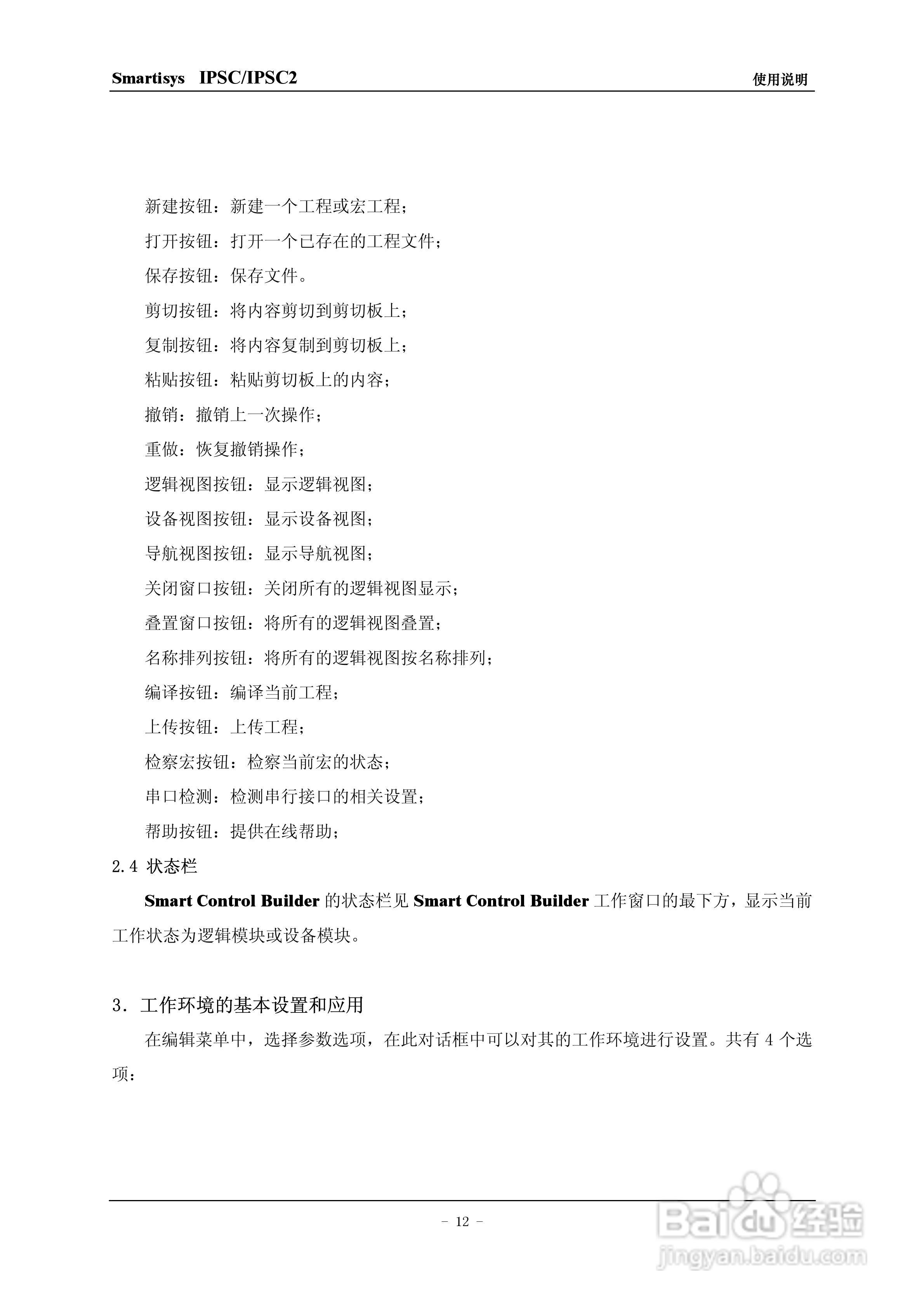 Smartisys IPSC/IPSC2

使用说明

新建按钮：新建一个工程或宏工程；

打开按钮：打开一个已存在的工程文件；

保存按钮：保存文件。

剪切按钮：将内容剪切到剪切板上；

复制按钮：将内容复制到剪切板上；

粘贴按钮：粘贴剪切板上的内容；

撤销：撤销上一次操作；

重做：恢复撤销操作；

逻辑视图按钮：显示逻辑视图；

设备视图按钮：显示设备视图；

导航视图按钮：显示导航视图；

关闭窗口按钮：关闭所有的逻辑视图显示；

叠置窗口按钮：将所有的逻辑视图叠置；

名称排列按钮：将所有的逻辑视图按名称排列；

编译按钮：编译当前工程；

上传按钮：上传工程；

检察宏按钮：检察当前宏的状态；

串口检测：检测串行接口的相关设置；

帮助按钮：提供在线帮助；

2.4 状态栏

Smart Control Builder 的状态栏见 Smart Control Builder 工作窗口的最下方，显示当前工作状态为逻辑模块或设备模块。

3. 工作环境的基本设置和应用

在编辑菜单中，选择参数选项，在此对话框中可以对其的工作环境进行设置。共有 4 个选项：

- 12 -

Baidu 经验
jingyan.baidu.com